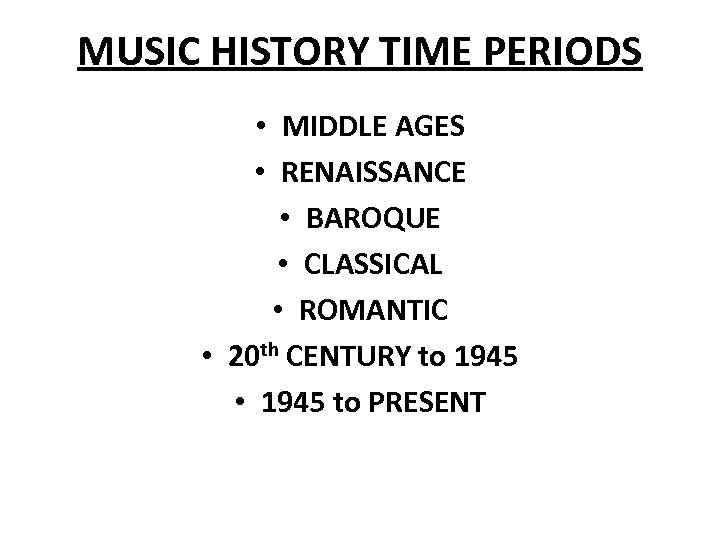 MUSIC HISTORY TIME PERIODS

• MIDDLE AGES
• RENAISSANCE
• BAROQUE
• CLASSICAL
• ROMANTIC
• 20th CENTURY to 1945
• 1945 to PRESENT